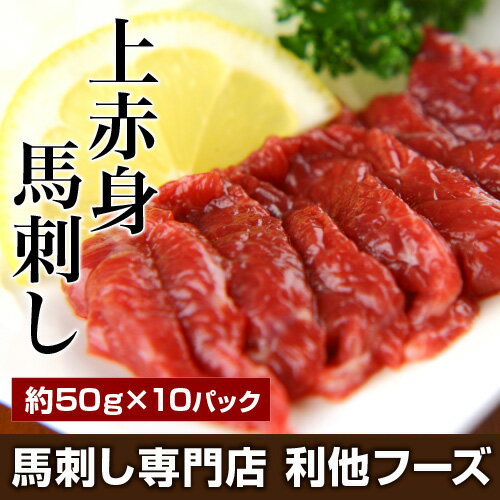 上赤身
馬刺し

約50g×10パック

馬刺し専門店 利他フーズ